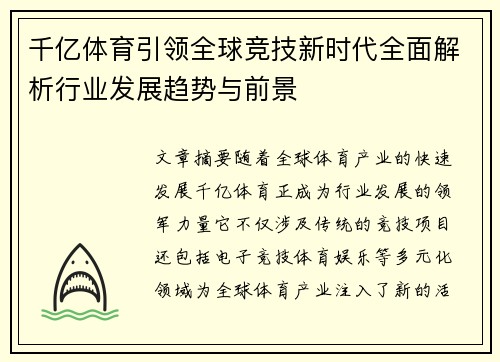 千亿体育引领全球竞技新时代全面解析行业发展趋势与前景

文章摘要随着全球体育产业的快速发展千亿体育正成为行业发展的领军力量它不仅涉及传统的竞技项目还包括电子竞技体育娱乐等多元化领域为全球体育产业注入了新的活